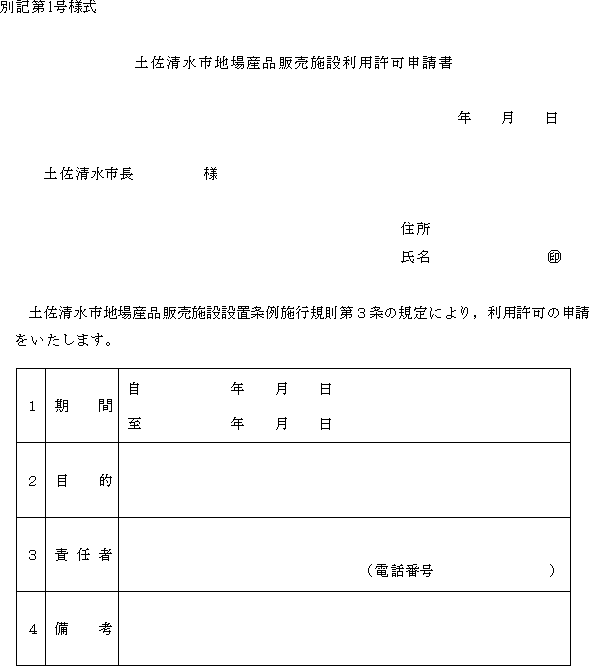 別記第1号様式

土佐清水市地場産品販売施設利用許可申請書

年　月　日

土佐清水市長　　　　様

住所
氏名　　　　　㊞

土佐清水市地場産品販売施設設置条例施行規則第３条の規定により，利用許可の申請をいたします。

| 1 | 期　間 | 自　　　年　月　日<br>至　　　年　月　日 |
|---|---|---|
| 2 | 目　的 | |
| 3 | 責任者 | （電話番号　　　） |
| 4 | 備　考 | |